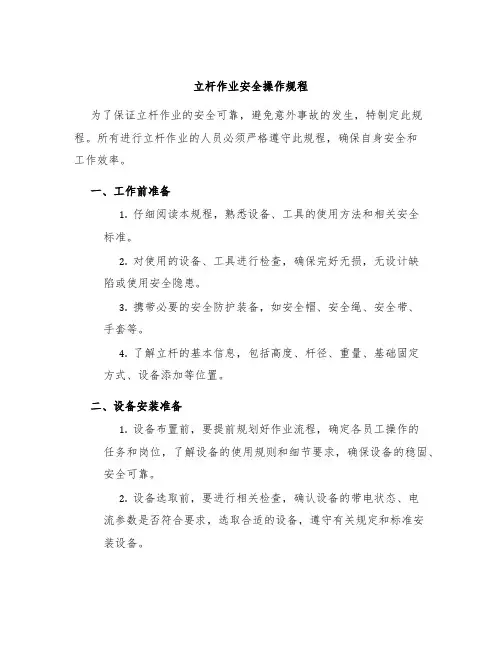 立杆作业安全操作规程

为了保证立杆作业的安全可靠，避免意外事故的发生，特制定此规程。所有进行立杆作业的人员必须严格遵守此规程，确保自身安全和工作效率。

一、工作前准备

1. 仔细阅读本规程，熟悉设备、工具的使用方法和相关安全标准。

2. 对使用的设备、工具进行检查，确保完好无损，无设计缺陷或使用安全隐患。

3. 携带必要的安全防护装备，如安全帽、安全绳、安全带、手套等。

4. 了解立杆的基本信息，包括高度、杆径、重量、基础固定方式、设备添加等位置。

二、设备安装准备

1. 设备布置前，要提前规划好作业流程，确定各员工操作的任务和岗位，了解设备的使用规则和细节要求，确保设备的稳固、安全可靠。

2. 设备选取前，要进行相关检查，确认设备的带电状态、电流参数是否符合要求，选取合适的设备，遵守有关规定和标准安装设备。